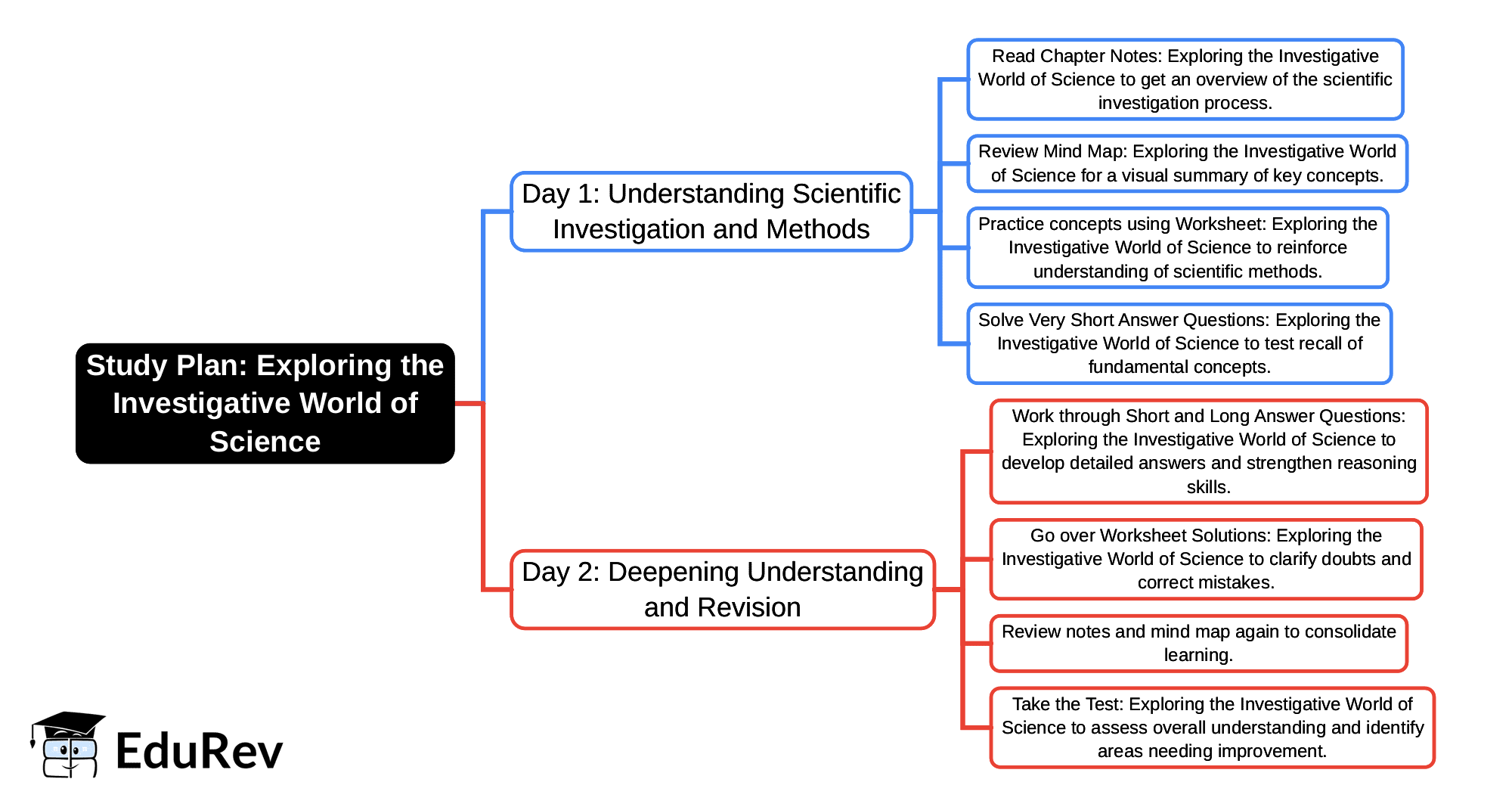 Study Plan: Exploring the Investigative World of Science

Day 1: Understanding Scientific Investigation and Methods

Read Chapter Notes: Exploring the Investigative World of Science to get an overview of the scientific investigation process.

Review Mind Map: Exploring the Investigative World of Science for a visual summary of key concepts.

Practice concepts using Worksheet: Exploring the Investigative World of Science to reinforce understanding of scientific methods.

Solve Very Short Answer Questions: Exploring the Investigative World of Science to test recall of fundamental concepts.

Day 2: Deepening Understanding and Revision

Work through Short and Long Answer Questions: Exploring the Investigative World of Science to develop detailed answers and strengthen reasoning skills.

Go over Worksheet Solutions: Exploring the Investigative World of Science to clarify doubts and correct mistakes.

Review notes and mind map again to consolidate learning.

Take the Test: Exploring the Investigative World of Science to assess overall understanding and identify areas needing improvement.

EduRev